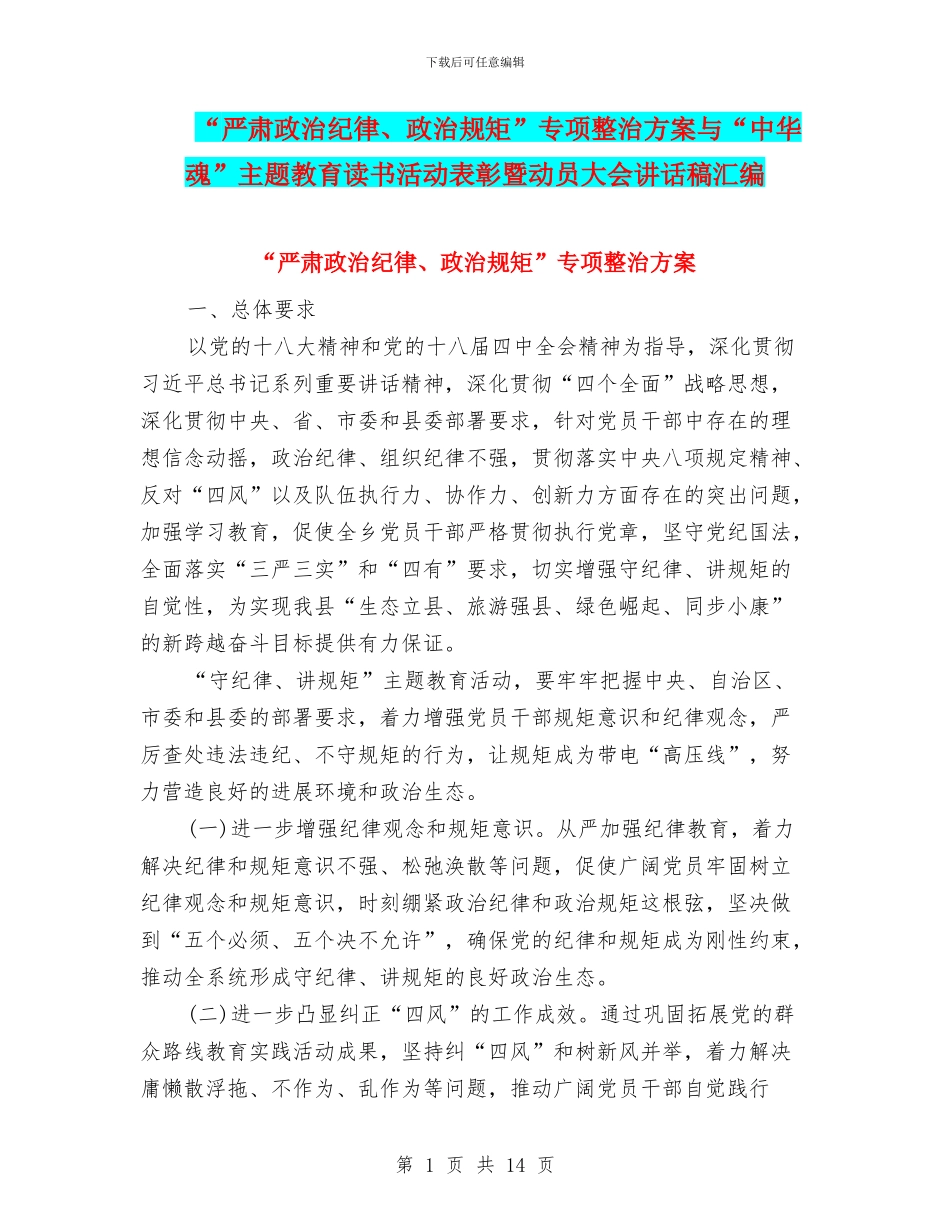 下载后可任意编辑

“严肃政治纪律、政治规矩”专项整治方案与“中华魂”主题教育读书活动表彰暨动员大会讲话稿汇编

“严肃政治纪律、政治规矩”专项整治方案

一、总体要求

以党的十八大精神和党的十八届四中全会精神为指导，深化贯彻习近平总书记系列重要讲话精神，深化贯彻“四个全面”战略思想，深化贯彻中央、省、市委和县委部署要求，针对党员干部中存在的理想信念动摇，政治纪律、组织纪律不强，贯彻落实中央八项规定精神、反对“四风”以及队伍执行力、协作力、创新力方面存在的突出问题，加强学习教育，促使全乡党员干部严格贯彻执行党章，坚守党纪国法，全面落实“三严三实”和“四有”要求，切实增强守纪律、讲规矩的自觉性，为实现我县“生态立县、旅游强县、绿色崛起、同步小康”的新跨越奋斗目标提供有力保证。

“守纪律、讲规矩”主题教育活动，要牢牢把握中央、自治区、市委和县委的部署要求，着力增强党员干部规矩意识和纪律观念，严厉查处违法违纪、不守规矩的行为，让规矩成为带电“高压线”，努力营造良好的进展环境和政治生态。

(一)进一步增强纪律观念和规矩意识。从严加强纪律教育，着力解决纪律和规矩意识不强、松弛涣散等问题，促使广阔党员牢固树立纪律观念和规矩意识，时刻绷紧政治纪律和政治规矩这根弦，坚决做到“五个必须、五个决不允许”，确保党的纪律和规矩成为刚性约束，推动全系统形成守纪律、讲规矩的良好政治生态。

(二)进一步凸显纠正“四风”的工作成效。通过巩固拓展党的群众路线教育实践活动成果，坚持纠“四风”和树新风并举，着力解决庸懒散浮拖、不作为、乱作为等问题，推动广阔党员干部自觉践行

第 1 页 共 14 页